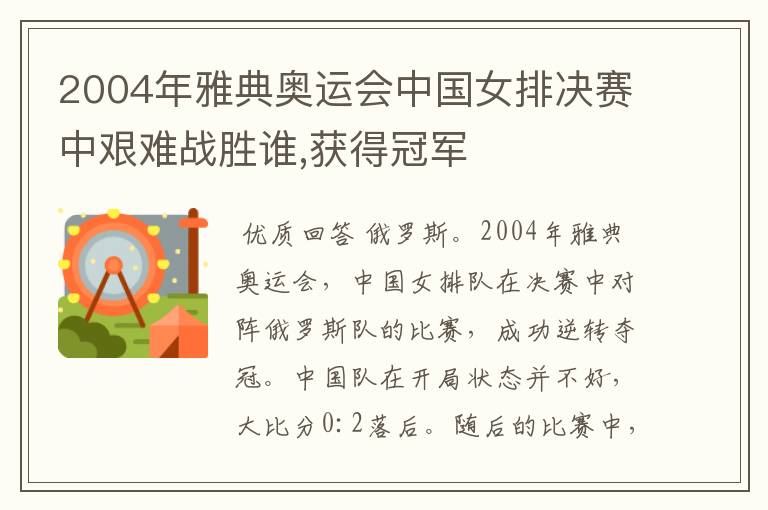 2004年雅典奥运会中国女排决赛中艰难战胜谁,获得冠军

优质回答 俄罗斯。2004年雅典奥运会，中国女排队在决赛中对阵俄罗斯队的比赛，成功逆转夺冠。中国队在开局状态并不好，大比分0:2落后。随后的比赛中，